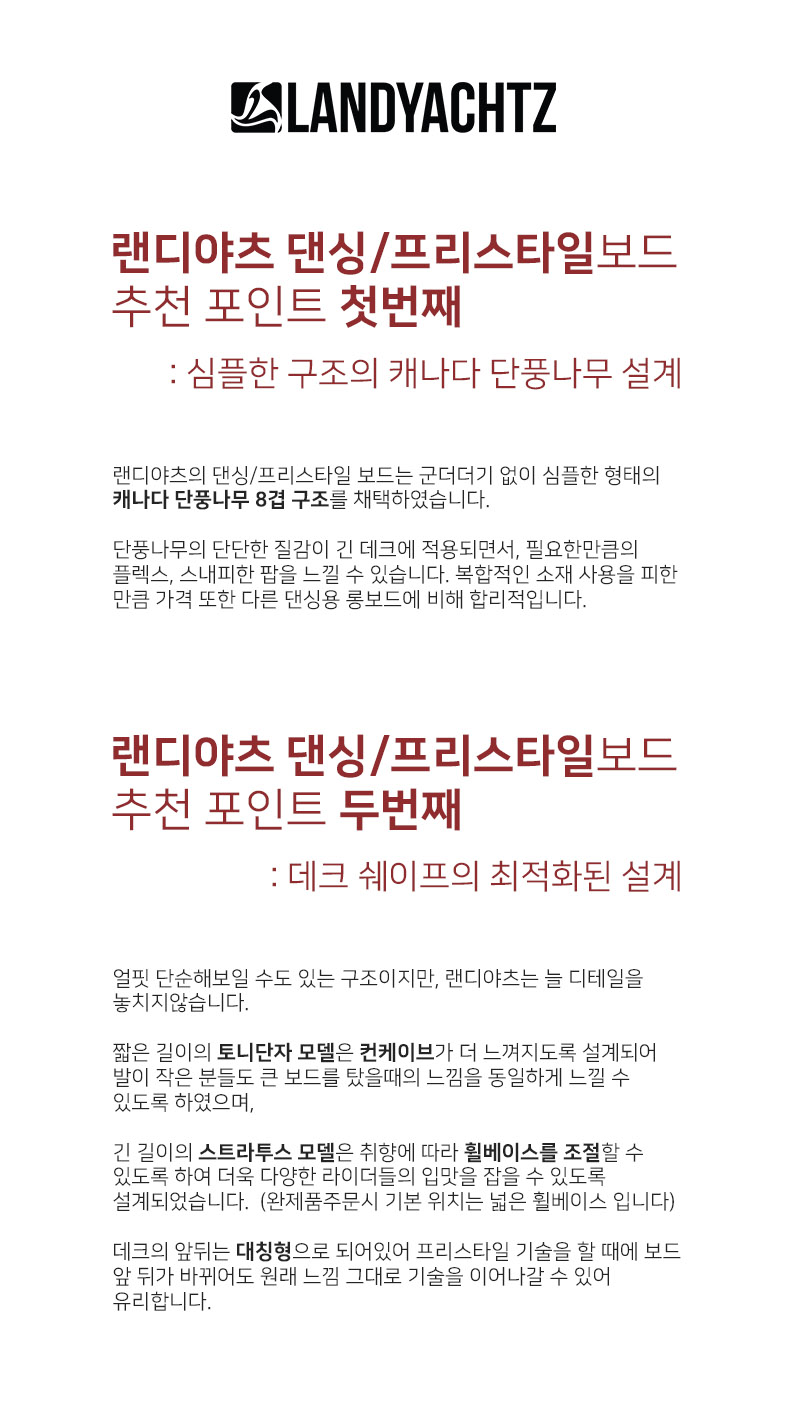 LANDYACHTZ

랜디야츠 댄싱/프리스타일보드 추천 포인트 첫번째

: 심플한 구조의 캐나다 단풍나무 설계

랜디야츠의 댄싱/프리스타일 보드는 군더더기 없이 심플한 형태의 캐나다 단풍나무 8겹 구조를 채택하였습니다.

단풍나무의 단단한 질감이 긴 데크에 적용되면서, 필요한만큼의 플렉스, 스내피한 팝을 느낄 수 있습니다. 복합적인 소재 사용을 피한 만큼 가격 또한 다른 댄싱용 롱보드에 비해 합리적입니다.

랜디야츠 댄싱/프리스타일보드 추천 포인트 두번째

: 데크 쉐이프의 최적화된 설계

얼핏 단순해보일 수도 있는 구조이지만, 랜디야츠는 늘 디테일을 놓치지않습니다.

짧은 길이의 토니단자 모델은 컨케이브가 더 느껴지도록 설계되어 발이 작은 분들도 큰 보드를 탔을때의 느낌을 동일하게 느낄 수 있도록 하였으며,

긴 길이의 스트라투스 모델은 취향에 따라 휠베이스를 조절할 수 있도록 하여 더욱 다양한 라이더들의 입맛을 잡을 수 있도록 설계되었습니다. (완제품주문시 기본 위치는 넓은 휠베이스 입니다)

데크의 앞뒤는 대칭형으로 되어있어 프리스타일 기술을 할 때에 보드 앞 뒤가 바뀌어도 원래 느낌 그대로 기술을 이어나갈 수 있어 유리합니다.